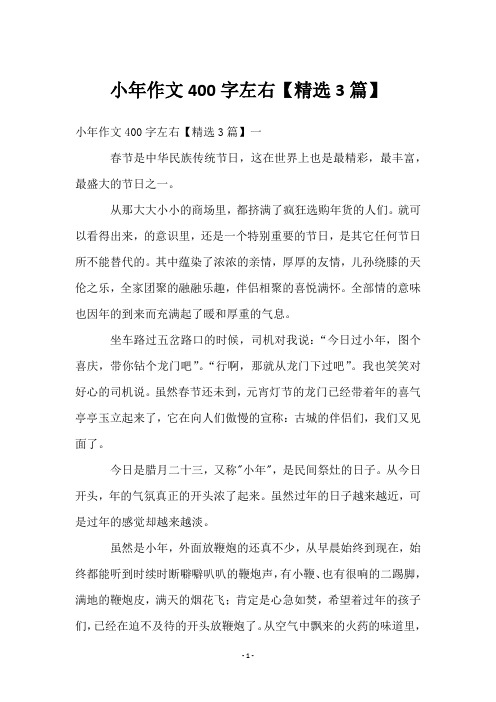 小年作文 400 字左右【精选 3 篇】

小年作文 400 字左右【精选 3 篇】一

春节是中华民族传统节日，这在世界上也是最精彩，最丰富，最盛大的节日之一。

从那大大小小的商场里，都挤满了疯狂选购年货的人们。就可以看得出来，的意识里，还是一个特别重要的节日，是其它任何节日所不能替代的。其中蕴染了浓浓的亲情，厚厚的友情，儿孙绕膝的天伦之乐，全家团聚的融融乐趣，伴侣相聚的喜悦满怀。全部情的意味也因年的到来而充满起了暖和厚重的气息。

坐车路过五岔路口的时候，司机对我说：“今日过小年，图个喜庆，带你钻个龙门吧”。“行啊，那就从龙门下过吧”。我也笑笑对好心的司机说。虽然春节还未到，元宵灯节的龙门已经带着年的喜气亭亭玉立起来了，它在向人们傲慢的宣称：古城的伴侣们，我们又见面了。

今日是腊月二十三，又称"小年"，是民间祭灶的日子。从今日开头，年的气氛真正的开头浓了起来。虽然过年的日子越来越近，可是过年的感觉却越来越淡。

虽然是小年，外面放鞭炮的还真不少，从早晨始终到现在，始终都能听到时续时断噼噼叭叭的鞭炮声，有小鞭、也有很响的二踢脚，满地的鞭炮皮，满天的烟花飞；肯定是心急如焚，希望着过年的孩子们，已经在迫不及待的开头放鞭炮了。从空气中飘来的火药的味道里，

- 1 -